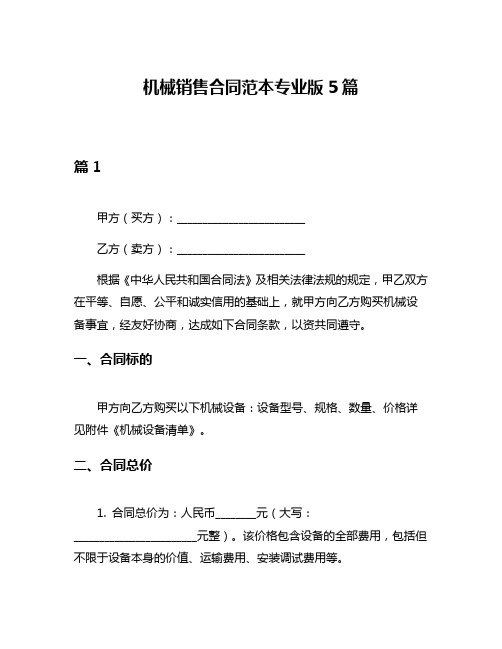 机械销售合同范本专业版 5 篇

篇 1

甲方（买方）：______________________

乙方（卖方）：______________________

根据《中华人民共和国合同法》及相关法律法规的规定，甲乙双方在平等、自愿、公平和诚实信用的基础上，就甲方向乙方购买机械设备事宜，经友好协商，达成如下合同条款，以资共同遵守。

一、合同标的

甲方向乙方购买以下机械设备：设备型号、规格、数量、价格详见附件《机械设备清单》。

二、合同总价

1. 合同总价为：人民币_______元（大写：______________________元整）。该价格包含设备的全部费用，包括但不限于设备本身的价值、运输费用、安装调试费用等。